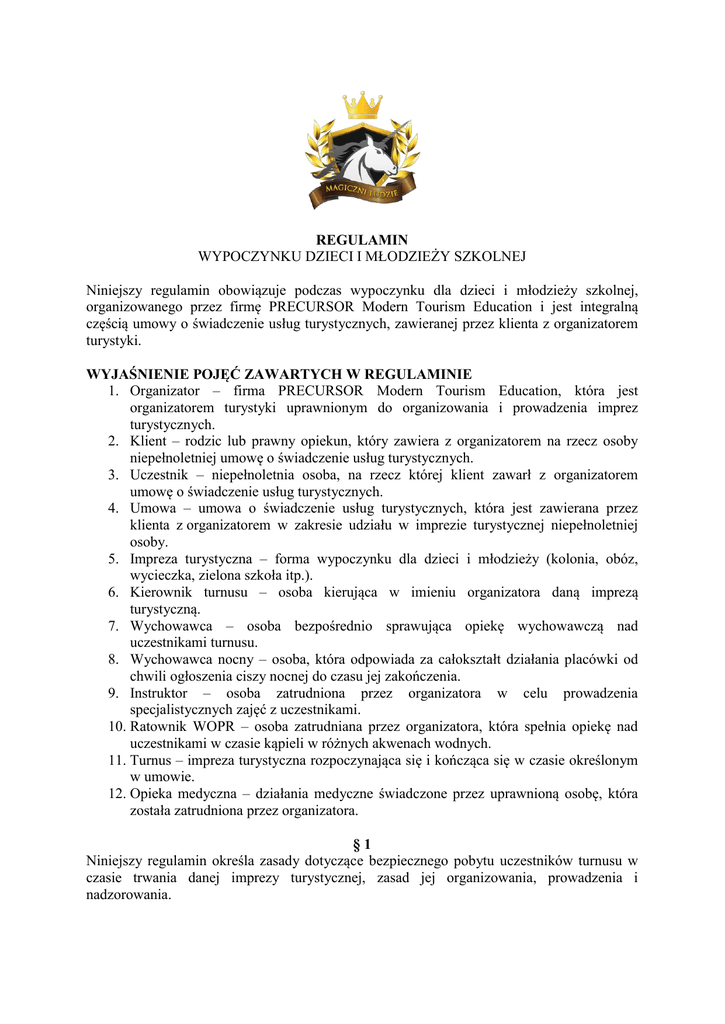 MAGICZNI LUDZIE

REGULAMIN
WYPOCZYNKU DZIECI I MŁODZIEŻY SZKOLNEJ

Niniejszy regulamin obowiązuje podczas wypoczynku dla dzieci i młodzieży szkolnej, organizowanego przez firmę PRECURSOR Modern Tourism Education i jest integralną częścią umowy o świadczenie usług turystycznych, zawieranej przez klienta z organizatorem turystyki.

WYJAŚNIENIE POJĘĆ ZAWARTYCH W REGULAMINIE
1. Organizator – firma PRECURSOR Modern Tourism Education, która jest organizatorem turystyki uprawnionym do organizowania i prowadzenia imprez turystycznych.
2. Klient – rodzic lub prawny opiekun, który zawiera z organizatorem na rzecz osoby niepełnoletniej umowę o świadczenie usług turystycznych.
3. Uczestnik – niepełnoletnia osoba, na rzecz której klient zawarł z organizatorem umowę o świadczenie usług turystycznych.
4. Umowa – umowa o świadczenie usług turystycznych, która jest zawierana przez klienta z organizatorem w zakresie udziału w imprezie turystycznej niepełnoletniej osoby.
5. Impreza turystyczna – forma wypoczynku dla dzieci i młodzieży (kolonia, obóz, wycieczka, zielona szkoła itp.).
6. Kierownik turnusu – osoba kierująca w imieniu organizatora daną imprezą turystyczną.
7. Wychowawca – osoba bezpośrednio sprawująca opiekę wychowawczą nad uczestnikami turnusu.
8. Wychowawca nocny – osoba, która odpowiada za całokształt działania placówki od chwili ogłoszenia ciszy nocnej do czasu jej zakończenia.
9. Instruktor – osoba zatrudniona przez organizatora w celu prowadzenia specjalistycznych zajęć z uczestnikami.
10. Ratownik WOPR – osoba zatrudniana przez organizatora, która spełnia opiekę nad uczestnikami w czasie kąpieli w różnych akwenach wodnych.
11. Turnus – impreza turystyczna rozpoczynająca się i kończąca się w czasie określonym w umowie.
12. Opieka medyczna – działania medyczne świadczone przez uprawnioną osobę, która została zatrudniona przez organizatora.

§ 1
Niniejszy regulamin określa zasady dotyczące bezpiecznego pobytu uczestników turnusu w czasie trwania danej imprezy turystycznej, zasad jej organizowania, prowadzenia i nadzorowania.